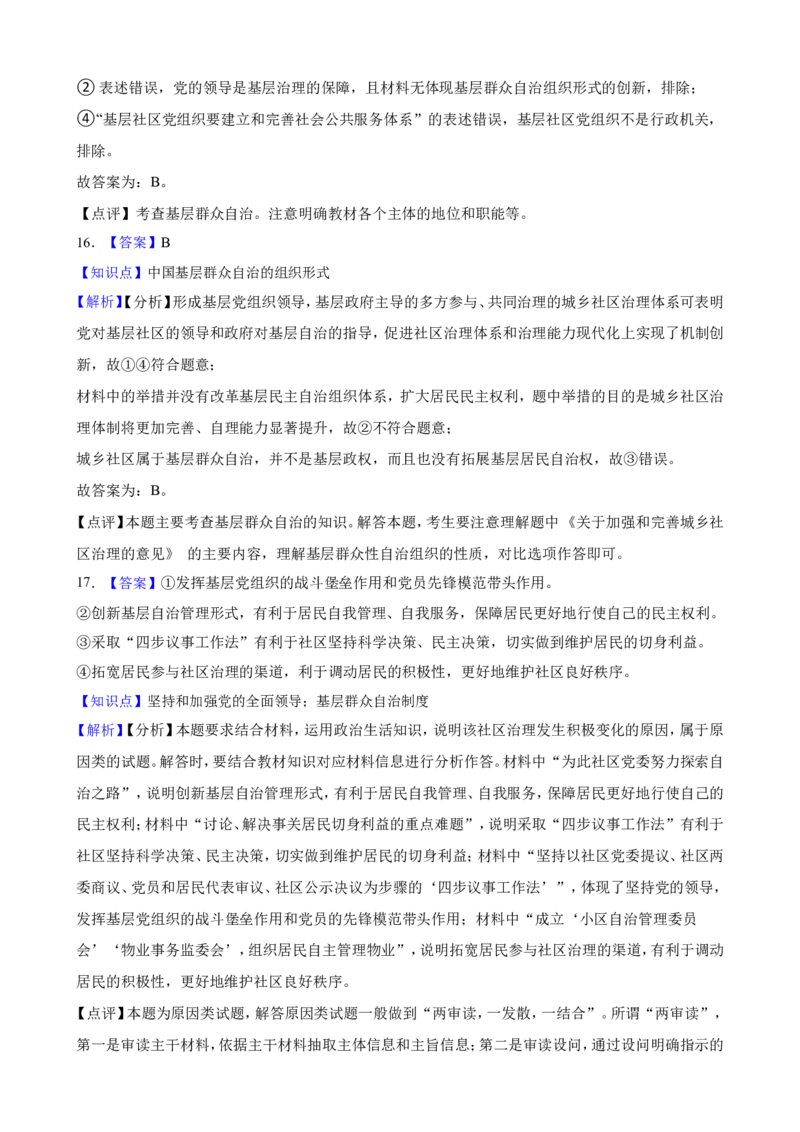 ②表述错误，党的领导是基层治理的保障，且材料无体现基层群众自治组织形式的创新，排除；

④“基层社区党组织要建立和完善社会公共服务体系”的表述错误，基层社区党组织不是行政机关，排除。

故答案为：B。

【点评】考查基层群众自治。注意明确教材各个主体的地位和职能等。

16.【答案】B

【知识点】中国基层群众自治的组织形式

【解析】【分析】形成基层党组织领导，基层政府主导的多方参与、共同治理的城乡社区治理体系可表明党对基层社区的领导和政府对基层自治的指导，促进社区治理体系和治理能力现代化上实现了机制创新，故①④符合题意；

材料中的举措并没有改革基层民主自治组织体系，扩大居民民主权利，题中举措的目的是城乡社区治理体制将更加完善、自理能力显著提升，故②不符合题意；

城乡社区属于基层群众自治，并不是基层政权，而且也没有拓展基层居民自治权，故③错误。

故答案为：B。

【点评】本题主要考查基层群众自治的知识。解答本题，考生要注意理解题中《关于加强和完善城乡社区治理的意见》的主要内容，理解基层群众性自治组织的性质，对比选项作答即可。

17.【答案】①发挥基层党组织的战斗堡垒作用和党员先锋模范带头作用。

②创新基层自治管理形式，有利于居民自我管理、自我服务，保障居民更好地行使自己的民主权利。

③采取“四步议事工作法”有利于社区坚持科学决策、民主决策，切实做到维护居民的切身利益。

④拓宽居民参与社区治理的渠道，利于调动居民的积极性，更好地维护社区良好秩序。

【知识点】坚持和加强党的全面领导；基层群众自治制度

【解析】【分析】本题要求结合材料，运用政治生活知识，说明该社区治理发生积极变化的原因，属于原因类的试题。解答时，要结合教材知识对应材料信息进行分析作答。材料中“为此社区党委努力探索自治之路”，说明创新基层自治管理形式，有利于居民自我管理、自我服务，保障居民更好地行使自己的民主权利；材料中“讨论、解决事关居民切身利益的重点难题”，说明采取“四步议事工作法”有利于社区坚持科学决策、民主决策，切实做到维护居民的切身利益；材料中“坚持以社区党委提议、社区两委商议、党员和居民代表审议、社区公示决议为步骤的‘四步议事工作法’”，体现了坚持党的领导，发挥基层党组织的战斗堡垒作用和党员的先锋模范带头作用；材料中“成立‘小区自治管理委员会’‘物业事务监委会’，组织居民自主管理物业”，说明拓宽居民参与社区治理的渠道，有利于调动居民的积极性，更好地维护社区良好秩序。

【点评】本题为原因类试题，解答原因类试题一般做到“两审读，一发散，一结合”。所谓“两审读”，第一是审读主干材料，依据主干材料抽取主体信息和主旨信息；第二是审读设问，通过设问明确指示的